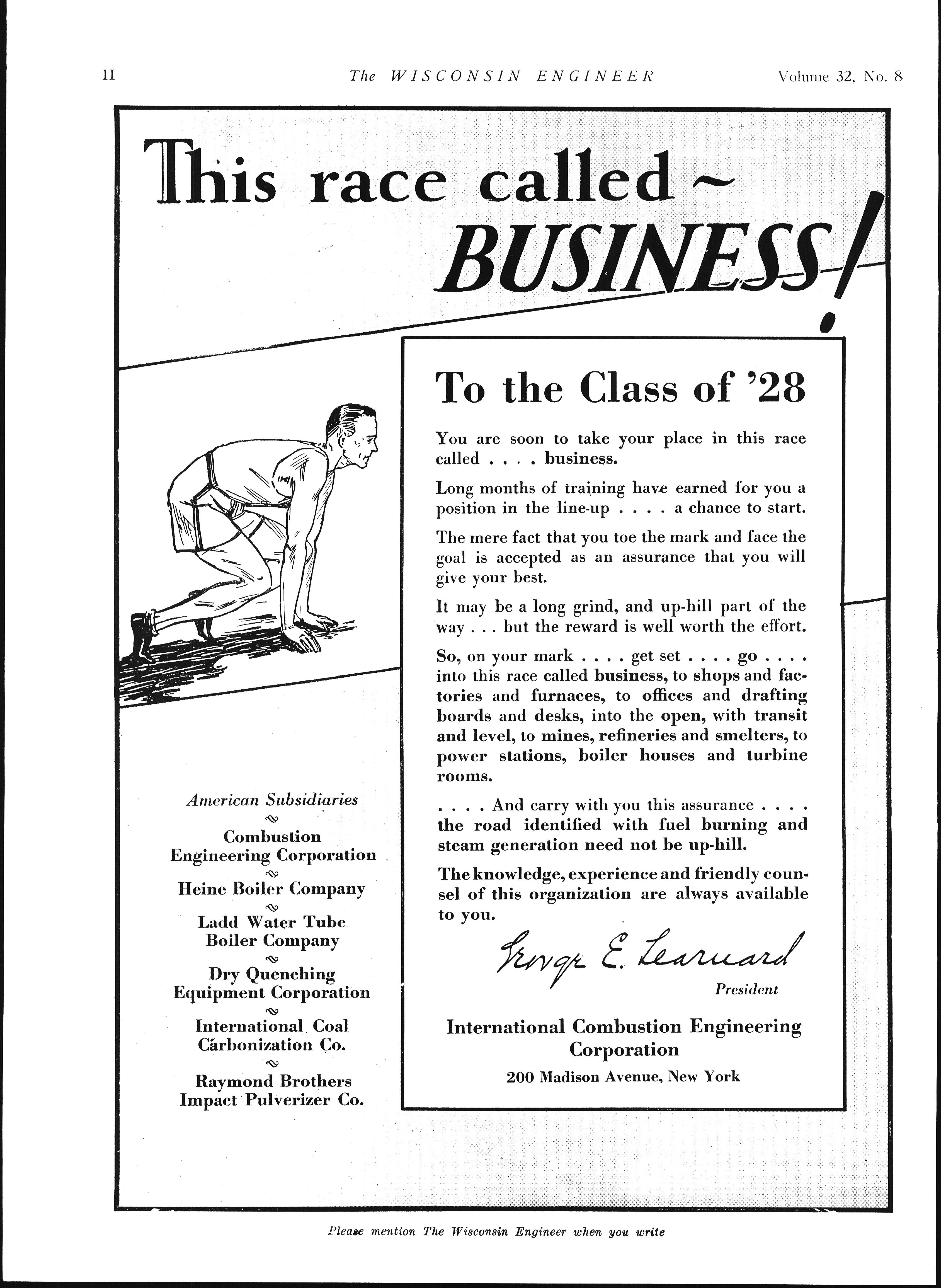 II The WISCONSIN ENGINEER Volume 32, No. 8

This race called ~ BUSINESS!

To the Class of '28

You are soon to take your place in this race called . . . . business.

Long months of training have earned for you a position in the line-up . . . . a chance to start.

The mere fact that you toe the mark and face the goal is accepted as an assurance that you will give your best.

It may be a long grind, and up-hill part of the way . . . but the reward is well worth the effort.

So, on your mark . . . . get set . . . . go . . . . into this race called business, to shops and factories and furnaces, to offices and drafting boards and desks, into the open, with transit and level, to mines, refineries and smelters, to power stations, boiler houses and turbine rooms.

. . . . And carry with you this assurance . . . . the road identified with fuel burning and steam generation need not be up-hill.

The knowledge, experience and friendly counsel of this organization are always available to you.

George E. Learnard
President

International Combustion Engineering Corporation
200 Madison Avenue, New York

American Subsidiaries
Combustion Engineering Corporation
Heine Boiler Company
Ladd Water Tube Boiler Company
Dry Quenching Equipment Corporation
International Coal Carbonization Co.
Raymond Brothers Impact Pulverizer Co.

Please mention The Wisconsin Engineer when you write